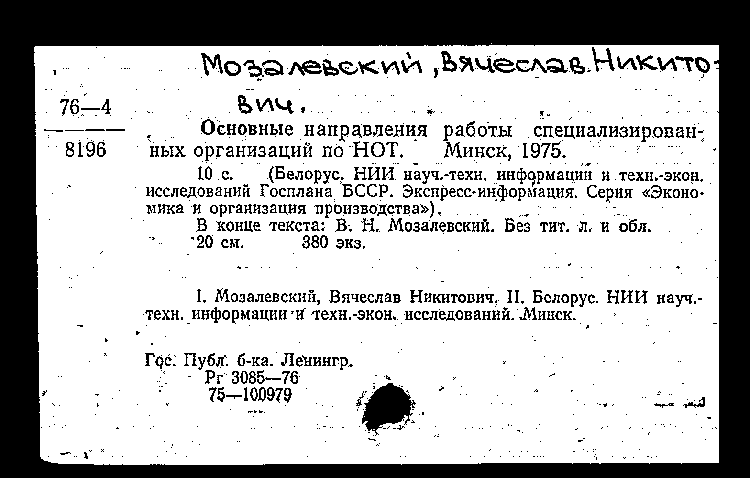 Мозалевский, Вячеслав Никитович.

76—4
8196

Основные направления работы специализированных организаций по НОТ. Минск, 1975.

10 с. (Белорус. НИИ науч.-техн. информации и техн.-экон. исследований Госплана БССР. Экспресс-информация. Серия «Экономика и организация производства»).

В конце текста: В. Н. Мозалевский. Без тит. л. и обл.

20 см. 380 экз.

I. Мозалевский, Вячеслав Никитович. II. Белорус. НИИ науч.-техн. информации и техн.-экон. исследований. Минск.

Гос. Публ. б-ка. Ленингр.
Рг 3085—76
75—100979